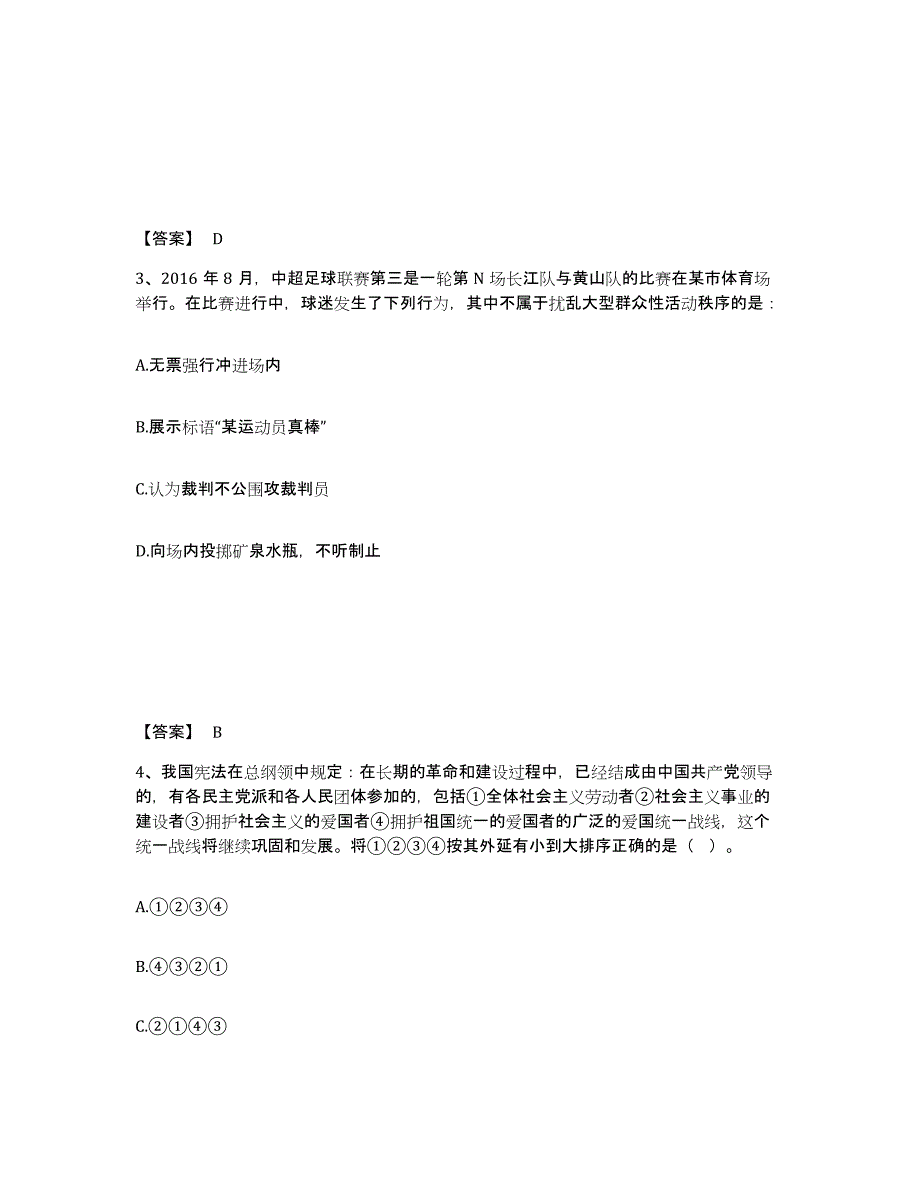 【答案】 D

3、2016 年 8 月，中超足球联赛第三是一轮第 N 场长江队与黄山队的比赛在某市体育场举行。在比赛进行中，球迷发生了下列行为，其中不属于扰乱大型群众性活动秩序的是：

A.无票强行冲进场内

B.展示标语“某运动员真棒”

C.认为裁判不公围攻裁判员

D.向场内投掷矿泉水瓶，不听制止

【答案】 B

4、我国宪法在总纲领中规定：在长期的革命和建设过程中，已经结成由中国共产党领导的，有各民主党派和各人民团体参加的，包括①全体社会主义劳动者②社会主义事业的建设者③拥护社会主义的爱国者④拥护祖国统一的爱国者的广泛的爱国统一战线，这个统一战线将继续巩固和发展。将①②③④按其外延有小到大排序正确的是（ ）。

A.①②③④

B.④③②①

C.②①④③